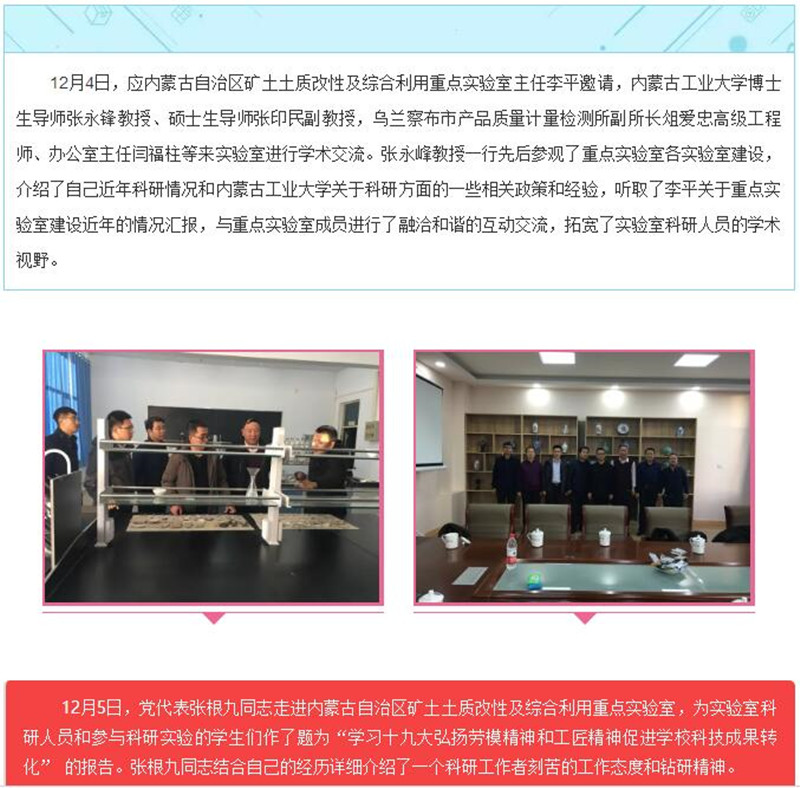 12月4日，应内蒙古自治区矿土土质改性及综合利用重点实验室主任李平邀请，内蒙古工业大学博士生导师张永锋教授、硕士生导师张印民副教授，乌兰察布市产品质量计量检测所副所长俎爱忠高级工程师、办公室主任闫福柱等来实验室进行学术交流。张永峰教授一行先后参观了重点实验室各实验室建设，介绍了自己近年科研情况和内蒙古工业大学关于科研方面的一些相关政策和经验，听取了李平关于重点实验室建设近年的情况汇报，与重点实验室成员进行了融洽和谐的互动交流，拓宽了实验室科研人员的学术视野。

12月5日，党代表张根九同志走进内蒙古自治区矿土土质改性及综合利用重点实验室，为实验室科研人员和参与科研实验的学生们作了题为“学习十九大弘扬劳模精神和工匠精神促进学校科技成果转化”的报告。张根九同志结合自己的经历详细介绍了一个科研工作者刻苦的工作态度和钻研精神。